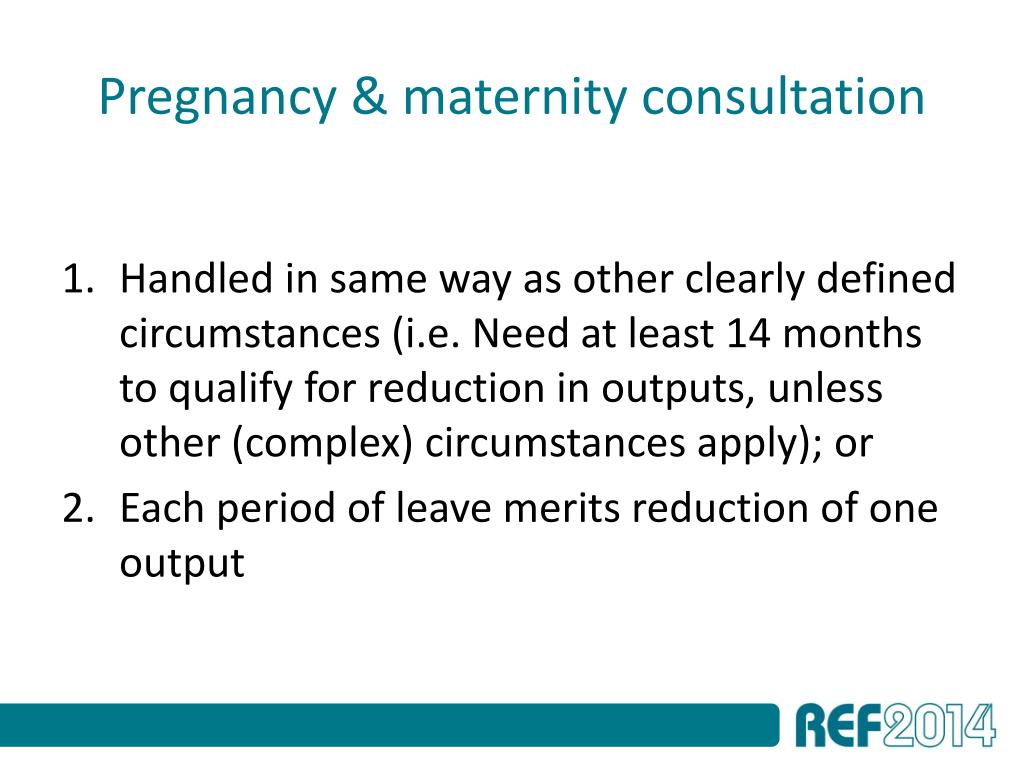 Pregnancy & maternity consultation

1. Handled in same way as other clearly defined circumstances (i.e. Need at least 14 months to qualify for reduction in outputs, unless other (complex) circumstances apply); or
2. Each period of leave merits reduction of one output

REF2014